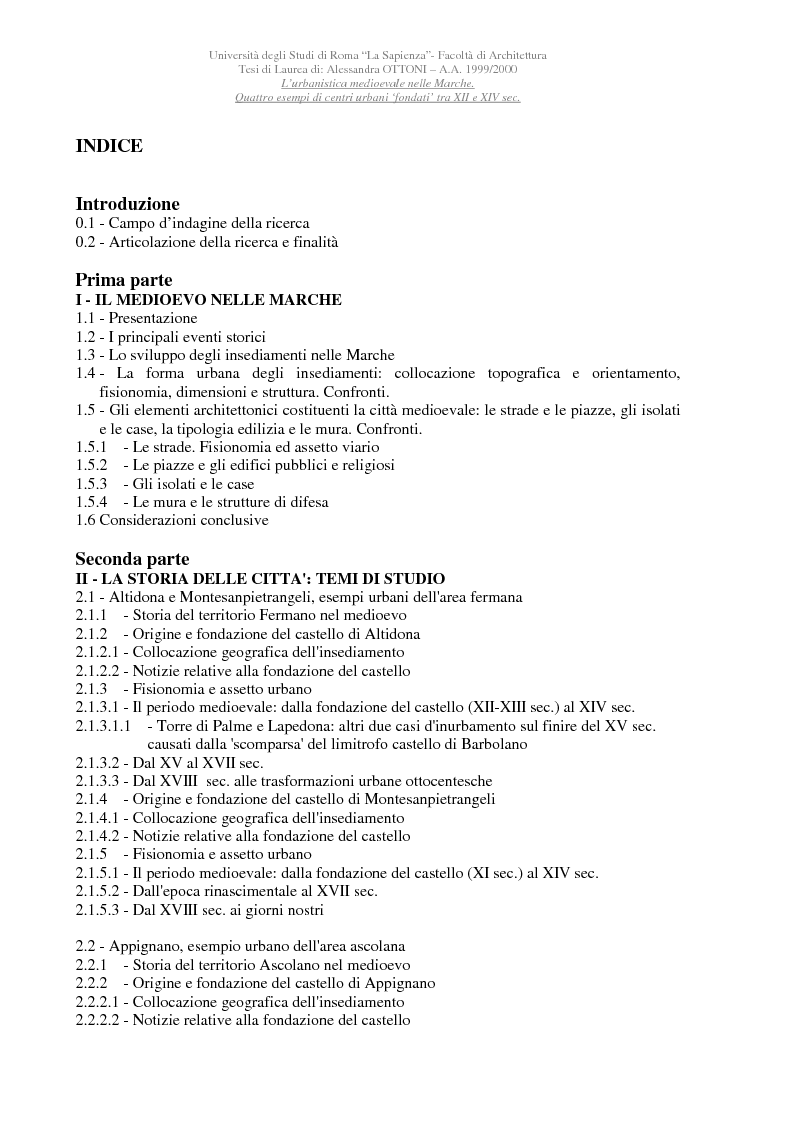 Università degli Studi di Roma "La Sapienza"- Facoltà di Architettura
Tesi di Laurea di: Alessandra OTTONI – A.A. 1999/2000
L'urbanistica medioevale nelle Marche.
Quattro esempi di centri urbani 'fondati' tra XII e XIV sec.

INDICE

Introduzione
0.1 - Campo d'indagine della ricerca
0.2 - Articolazione della ricerca e finalità

Prima parte
I - IL MEDIOEVO NELLE MARCHE
1.1 - Presentazione
1.2 - I principali eventi storici
1.3 - Lo sviluppo degli insediamenti nelle Marche
1.4 - La forma urbana degli insediamenti: collocazione topografica e orientamento, fisionomia, dimensioni e struttura. Confronti.
1.5 - Gli elementi architettonici costituenti la città medioevale: le strade e le piazze, gli isolati e le case, la tipologia edilizia e le mura. Confronti.
1.5.1 - Le strade. Fisionomia ed assetto viario
1.5.2 - Le piazze e gli edifici pubblici e religiosi
1.5.3 - Gli isolati e le case
1.5.4 - Le mura e le strutture di difesa
1.6 Considerazioni conclusive

Seconda parte
II - LA STORIA DELLE CITTA': TEMI DI STUDIO
2.1 - Altidona e Montesanpietrangeli, esempi urbani dell'area fermana
2.1.1 - Storia del territorio Fermano nel medioevo
2.1.2 - Origine e fondazione del castello di Altidona
2.1.2.1 - Collocazione geografica dell'insediamento
2.1.2.2 - Notizie relative alla fondazione del castello
2.1.3 - Fisionomia e assetto urbano
2.1.3.1 - Il periodo medioevale: dalla fondazione del castello (XII-XIII sec.) al XIV sec.
2.1.3.1.1 - Torre di Palme e Lapedona: altri due casi d'inurbamento sul finire del XV sec. causati dalla 'scomparsa' del limitrofo castello di Barbolano
2.1.3.2 - Dal XV al XVII sec.
2.1.3.3 - Dal XVIII sec. alle trasformazioni urbane ottocentesche
2.1.4 - Origine e fondazione del castello di Montesanpietrangeli
2.1.4.1 - Collocazione geografica dell'insediamento
2.1.4.2 - Notizie relative alla fondazione del castello
2.1.5 - Fisionomia e assetto urbano
2.1.5.1 - Il periodo medioevale: dalla fondazione del castello (XI sec.) al XIV sec.
2.1.5.2 - Dall'epoca rinascimentale al XVII sec.
2.1.5.3 - Dal XVIII sec. ai giorni nostri

2.2 - Appignano, esempio urbano dell'area ascolana
2.2.1 - Storia del territorio Ascolano nel medioevo
2.2.2 - Origine e fondazione del castello di Appignano
2.2.2.1 - Collocazione geografica dell'insediamento
2.2.2.2 - Notizie relative alla fondazione del castello